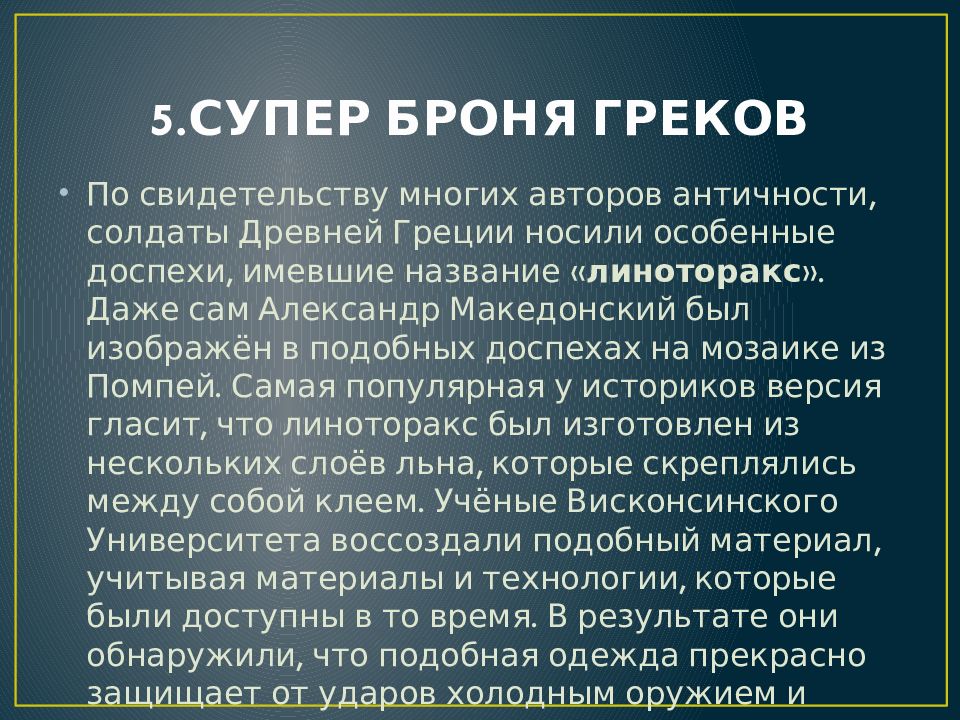 5.СУПЕР БРОНЯ ГРЕКОВ

• По свидетельству многих авторов античности, солдаты Древней Греции носили особенные доспехи, имевшие название «линоторакс». Даже сам Александр Македонский был изображён в подобных доспехах на мозаике из Помпей. Самая популярная у историков версия гласит, что линоторакс был изготовлен из нескольких слоёв льна, которые скреплялись между собой клеем. Учёные Висконсинского Университета воссоздали подобный материал, учитывая материалы и технологии, которые были доступны в то время. В результате они обнаружили, что подобная одежда прекрасно защищает от ударов холодным оружием и